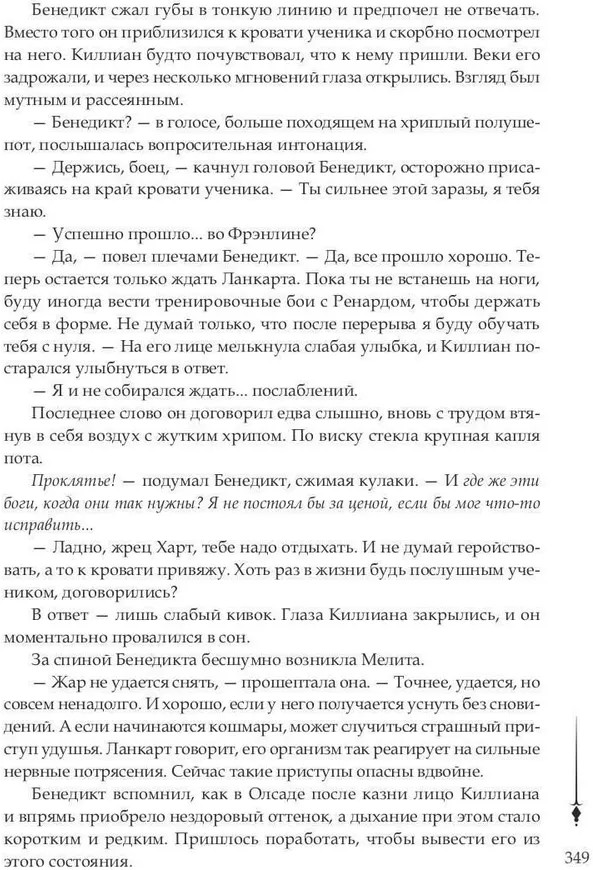 Бенедикт сжал губы в тонкую линию и предпочел не отвечать. Вместо того он приблизился к кровати ученика и скорбно посмотрел на него. Киллиан будто почувствовал, что к нему пришли. Веки его задрожали, и через несколько мгновений глаза открылись. Взгляд был мутным и рассеянным.

— Бенедикт? — в голосе, больше походящем на хриплый полушепот, послышалась вопросительная интонация.

— Держись, боец, — качнул головой Бенедикт, осторожно присаживаясь на край кровати ученика. — Ты сильнее этой заразы, я тебя знаю.

— Успешно прошло... во Фрэнлине?

— Да, — повел плечами Бенедикт. — Да, все прошло хорошо. Теперь остается только ждать Ланкарта. Пока ты не встанешь на ноги, буду иногда вести тренировочные бои с Ренардом, чтобы держать себя в форме. Не думай только, что после перерыва я буду обучать тебя с нуля. — На его лице мелькнула слабая улыбка, и Киллиан постарался улыбнуться в ответ.

— Я и не собирался ждать... послаблений.

Последнее слово он договорил едва слышно, вновь с трудом втянув в себя воздух с жутким хрипом. По виску стекла крупная капля пота.

Проклятье! — подумал Бенедикт, сжимая кулаки. — И где же эти боги, когда они так нужны? Я не постоял бы за ценой, если бы мог что-то исправить...

— Ладно, жрец Харт, тебе надо отдыхать. И не думай геройствовать, а то к кровати привяжу. Хоть раз в жизни будь послушным учеником, договорились?

В ответ — лишь слабый кивок. Глаза Киллиана закрылись, и он моментально провалился в сон.

За спиной Бенедикта бесшумно возникла Мелита.

— Жар не удается снять, — прошептала она. — Точнее, удается, но совсем ненадолго. И хорошо, если у него получается уснуть без сновидений. А если начинаются кошмары, может случиться страшный приступ удушья. Ланкарт говорит, его организм так реагирует на сильные нервные потрясения. Сейчас такие приступы опасны вдвойне.

Бенедикт вспомнил, как в Олсаде после казни лицо Киллиана и впрямь приобрело нездоровый оттенок, а дыхание при этом стало коротким и редким. Пришлось поработать, чтобы вывести его из этого состояния.

349